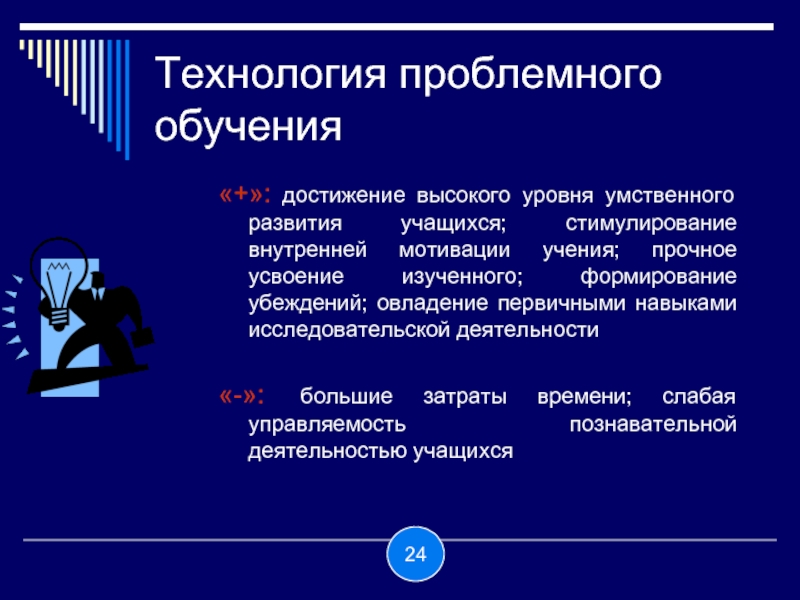 Технология проблемного обучения

«+»: достижение высокого уровня умственного развития учащихся; стимулирование внутренней мотивации учения; прочное усвоение изученного; формирование убеждений; овладение первичными навыками исследовательской деятельности

«-»: большие затраты времени; слабая управляемость познавательной деятельностью учащихся

24